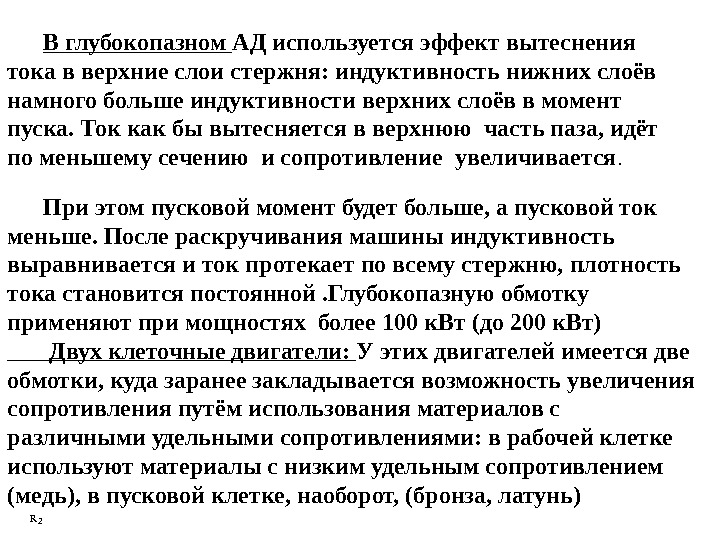 В глубокопазном АД используется эффект вытеснения тока в верхние слои стержня: индуктивность нижних слоёв намного больше индуктивности верхних слоёв в момент пуска. Ток как бы вытесняется в верхнюю часть паза, идёт по меньшему сечению и сопротивление увеличивается.

При этом пусковой момент будет больше, а пусковой ток меньше. После раскручивания машины индуктивность выравнивается и ток протекает по всему стержню, плотность тока становится постоянной .Глубокопазную обмотку применяют при мощностях более 100 кВт (до 200 кВт)

Двух клеточные двигатели: У этих двигателей имеется две обмотки, куда заранее закладывается возможность увеличения сопротивления путём использования материалов с различными удельными сопротивлениями: в рабочей клетке используют материалы с низким удельным сопротивлением (медь), в пусковой клетке, наоборот, (бронза, латунь)

$R_2$